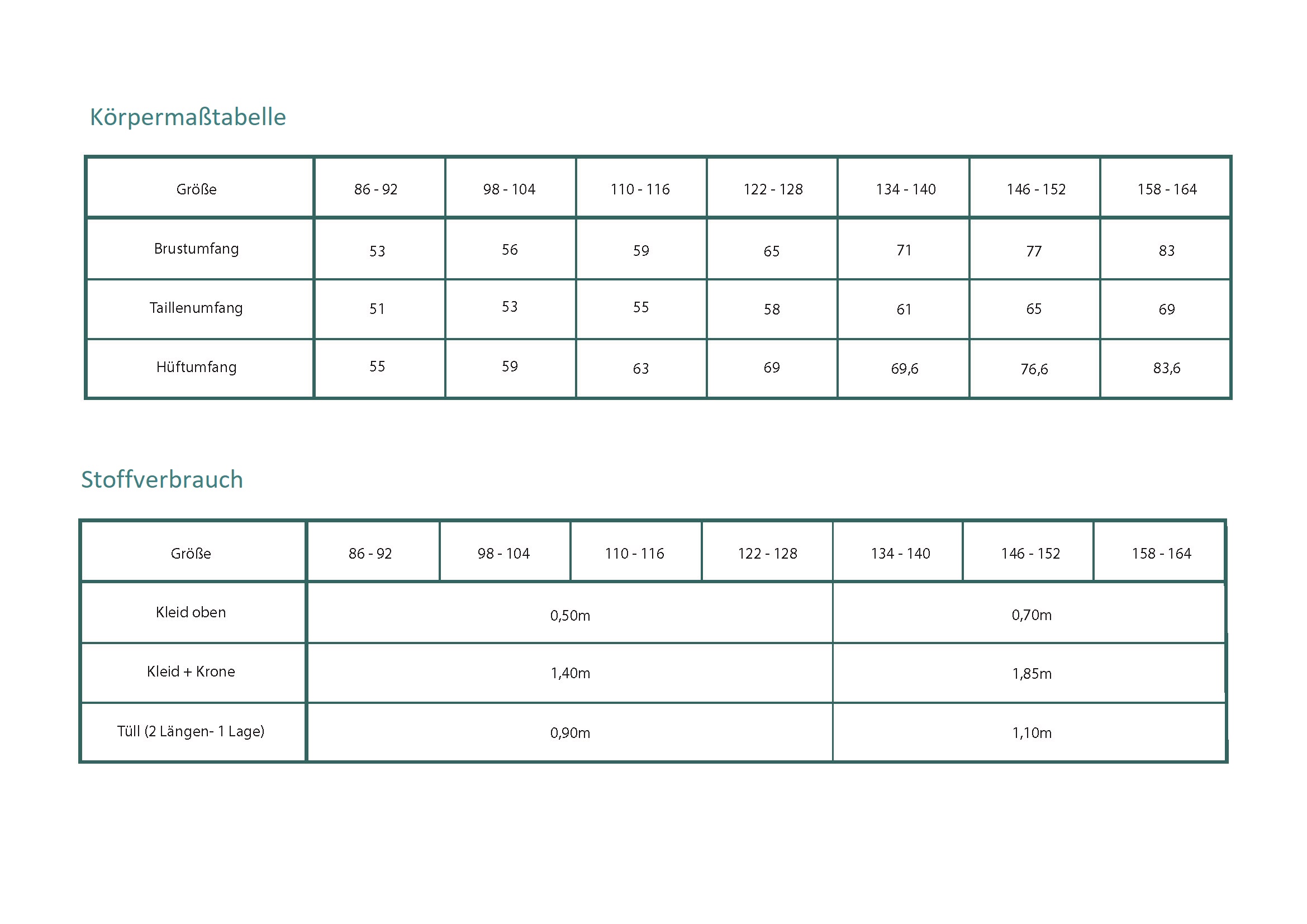 Körpermaßtabelle

| Größe | 86 - 92 | 98 - 104 | 110 - 116 | 122 - 128 | 134 - 140 | 146 - 152 | 158 - 164 |
|---|---|---|---|---|---|---|---|
| Brustumfang | 53 | 56 | 59 | 65 | 71 | 77 | 83 |
| Taillenumfang | 51 | 53 | 55 | 58 | 61 | 65 | 69 |
| Hüftumfang | 55 | 59 | 63 | 69 | 69,6 | 76,6 | 83,6 |

Stoffverbrauch

| Größe | 86 - 92 | 98 - 104 | 110 - 116 | 122 - 128 | 134 - 140 | 146 - 152 | 158 - 164 |
|---|---|---|---|---|---|---|---|
| Kleid oben | 0,50m | | | | 0,70m | | |
| Kleid + Krone | 1,40m | | | | 1,85m | | |
| Tüll (2 Längen- 1 Lage) | 0,90m | | | | 1,10m | | |